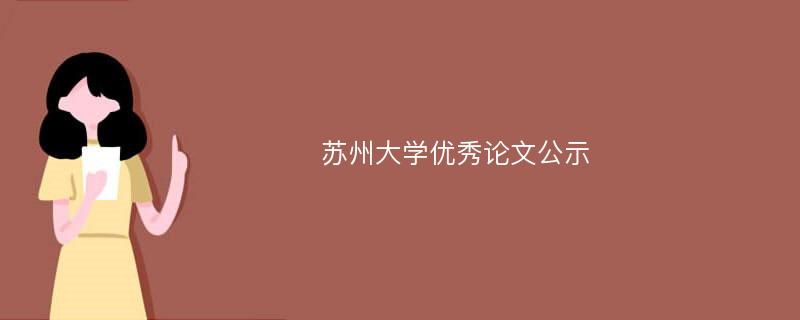 苏州大学优秀论文公示